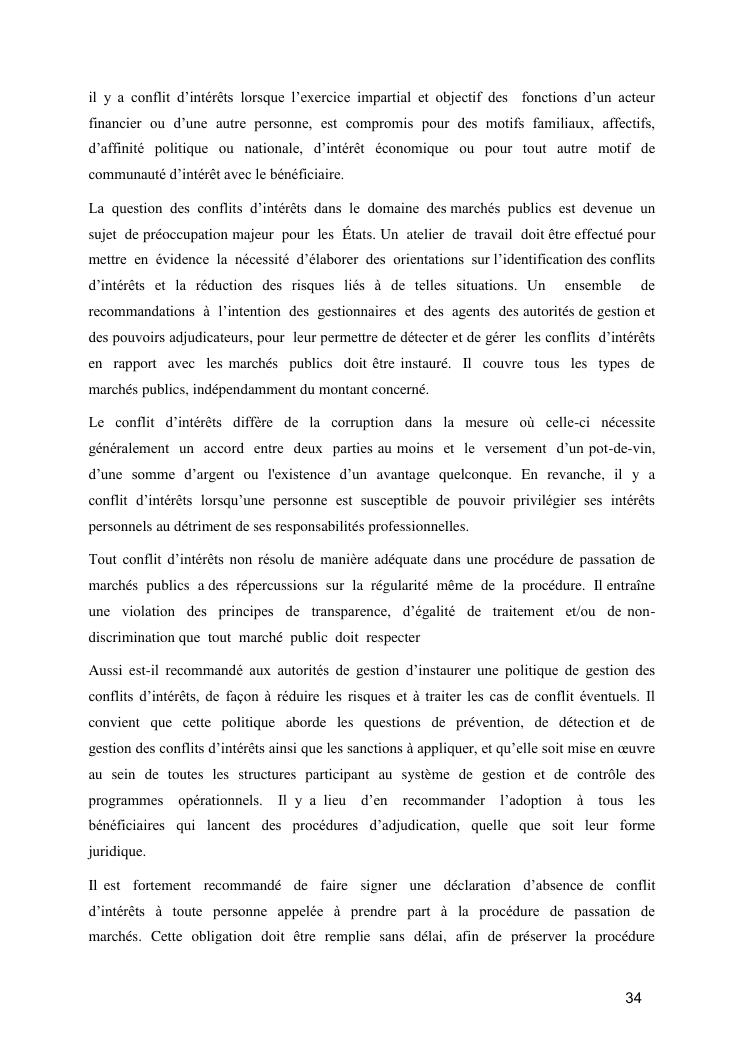 il y a conflit d’intérêts lorsque l’exercice impartial et objectif des fonctions d’un acteur financier ou d’une autre personne, est compromis pour des motifs familiaux, affectifs, d’affinité politique ou nationale, d’intérêt économique ou pour tout autre motif de communauté d’intérêt avec le bénéficiaire.

La question des conflits d’intérêts dans le domaine des marchés publics est devenue un sujet de préoccupation majeur pour les États. Un atelier de travail doit être effectué pour mettre en évidence la nécessité d’élaborer des orientations sur l’identification des conflits d’intérêts et la réduction des risques liés à de telles situations. Un ensemble de recommandations à l’intention des gestionnaires et des agents des autorités de gestion et des pouvoirs adjudicateurs, pour leur permettre de détecter et de gérer les conflits d’intérêts en rapport avec les marchés publics doit être instauré. Il couvre tous les types de marchés publics, indépendamment du montant concerné.

Le conflit d’intérêts diffère de la corruption dans la mesure où celle-ci nécessite généralement un accord entre deux parties au moins et le versement d’un pot-de-vin, d’une somme d’argent ou l'existence d’un avantage quelconque. En revanche, il y a conflit d’intérêts lorsqu’une personne est susceptible de pouvoir privilégier ses intérêts personnels au détriment de ses responsabilités professionnelles.

Tout conflit d’intérêts non résolu de manière adéquate dans une procédure de passation de marchés publics a des répercussions sur la régularité même de la procédure. Il entraîne une violation des principes de transparence, d’égalité de traitement et/ou de non-discrimination que tout marché public doit respecter

Aussi est-il recommandé aux autorités de gestion d’instaurer une politique de gestion des conflits d’intérêts, de façon à réduire les risques et à traiter les cas de conflit éventuels. Il convient que cette politique aborde les questions de prévention, de détection et de gestion des conflits d’intérêts ainsi que les sanctions à appliquer, et qu’elle soit mise en œuvre au sein de toutes les structures participant au système de gestion et de contrôle des programmes opérationnels. Il y a lieu d’en recommander l’adoption à tous les bénéficiaires qui lancent des procédures d’adjudication, quelle que soit leur forme juridique.

Il est fortement recommandé de faire signer une déclaration d’absence de conflit d’intérêts à toute personne appelée à prendre part à la procédure de passation de marchés. Cette obligation doit être remplie sans délai, afin de préserver la procédure

34